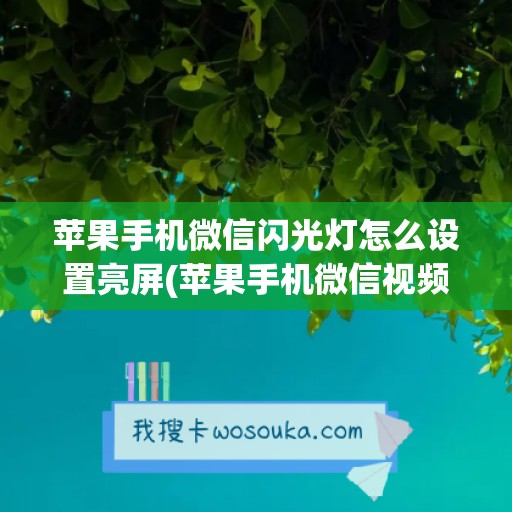 苹果手机微信闪光灯怎么设置亮屏(苹果手机微信视频

我搜卡wosouka.com